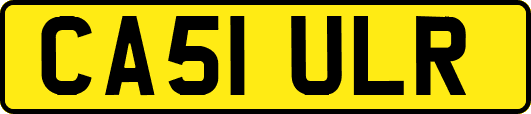 CA51 ULR